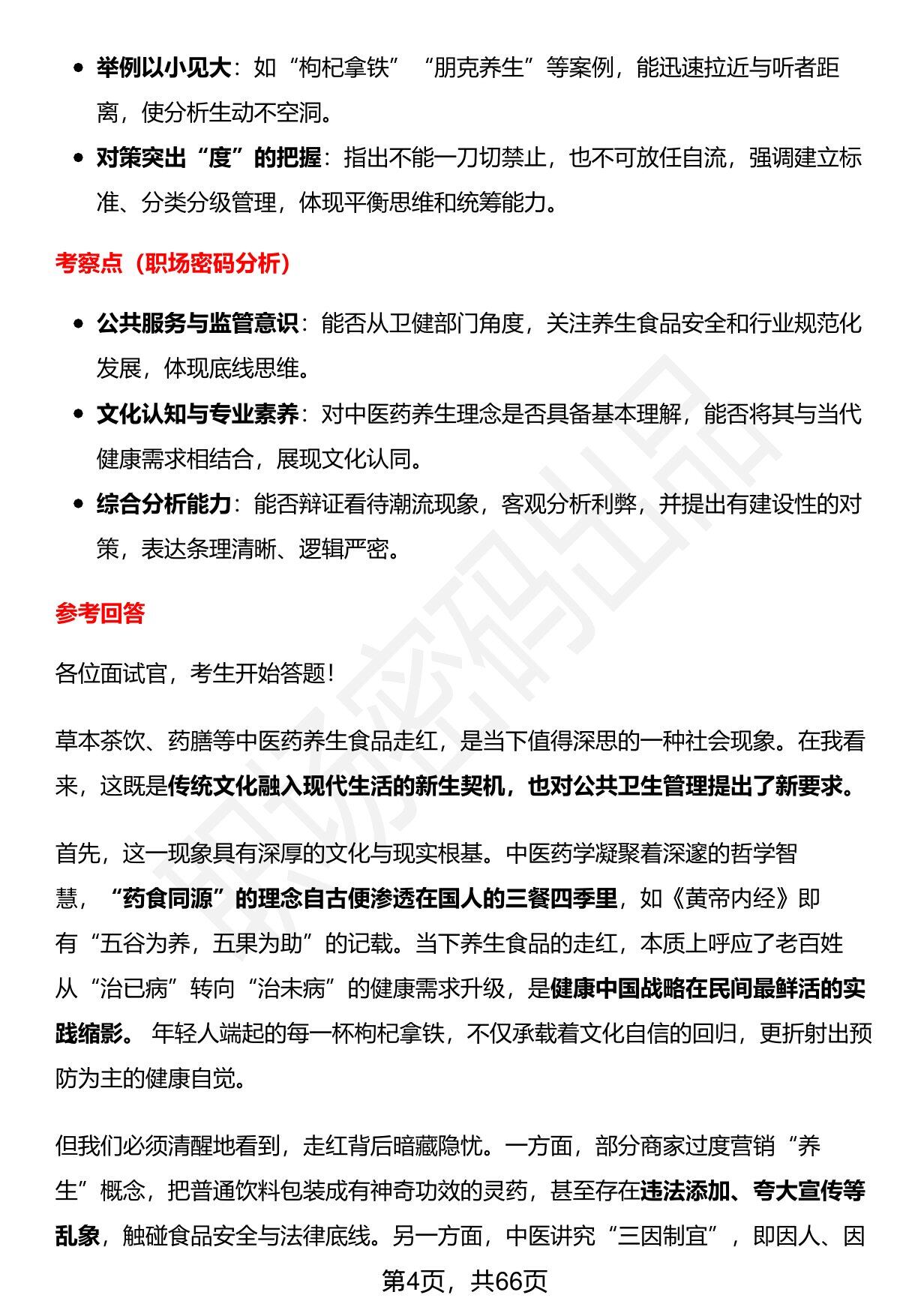 • 举例以小见大：如“枸杞拿铁”“朋克养生”等案例，能迅速拉近与听者距离，使分析生动不空洞。
• 对策突出“度”的把握：指出不能一刀切禁止，也不可放任自流，强调建立标准、分类分级管理，体现平衡思维和统筹能力。

考察点（职场密码分析）

• 公共服务与监管意识：能否从卫健部门角度，关注养生食品安全和行业规范化发展，体现底线思维。
• 文化认知与专业素养：对中医药养生理念是否具备基本理解，能否将其与当代健康需求相结合，展现文化认同。
• 综合分析能力：能否辩证看待潮流现象，客观分析利弊，并提出有建设性的对策，表达条理清晰、逻辑严密。

参考回答

各位面试官，考生开始答题！

草本茶饮、药膳等中医药养生食品走红，是当下值得深思的一种社会现象。在我看来，这既是传统文化融入现代生活的新生契机，也对公共卫生管理提出了新要求。

首先，这一现象具有深厚的文化与现实根基。中医药学凝聚着深邃的哲学智慧，“药食同源”的理念自古便渗透在国人的三餐四季里，如《黄帝内经》即有“五谷为养，五果为助”的记载。当下养生食品的走红，本质上呼应了老百姓从“治已病”转向“治未病”的健康需求升级，是健康中国战略在民间最鲜活的实践缩影。年轻人端起的每一杯枸杞拿铁，不仅承载着文化自信的回归，更折射出预防为主的健康自觉。

但我们必须清醒地看到，走红背后暗藏隐忧。一方面，部分商家过度营销“养生”概念，把普通饮料包装成有神奇功效的灵药，甚至存在违法添加、夸大宣传等乱象，触碰食品安全与法律底线。另一方面，中医讲究“三因制宜”，即因人、因

第4页，共66页

职场密码出品